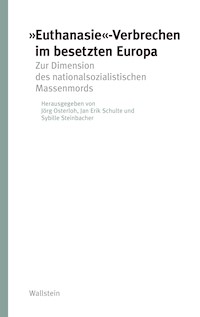 »Euthanasie«-Verbrechen im besetzten Europa

Zur Dimension des nationalsozialistischen Massenmords

Herausgegeben von Jörg Osterloh, Jan Erik Schulte und Sybille Steinbacher

Wallstein